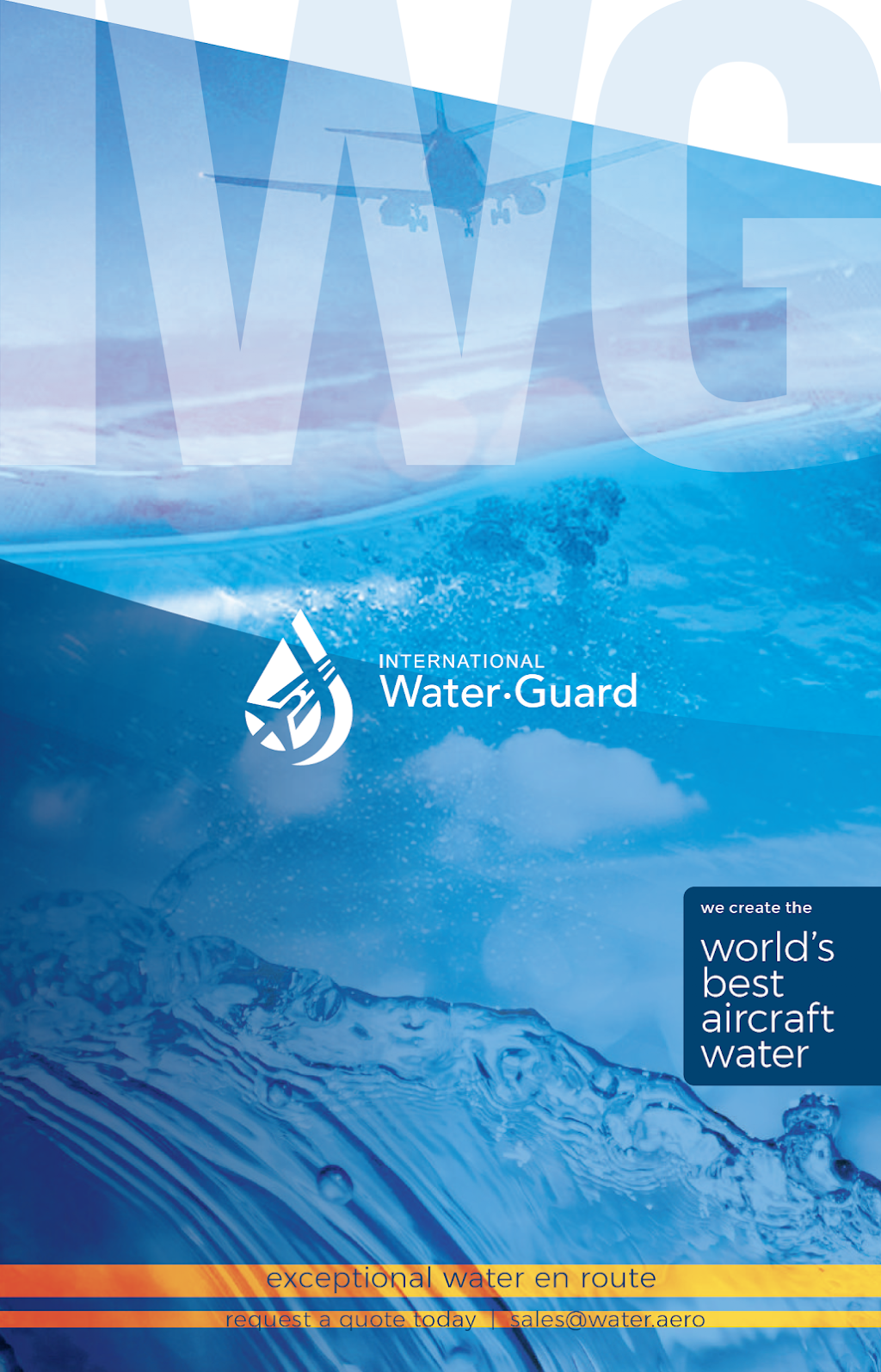 IWG

INTERNATIONAL
Water·Guard

we create the
world's best aircraft water

exceptional water en route

request a quote today | sales@water.aero